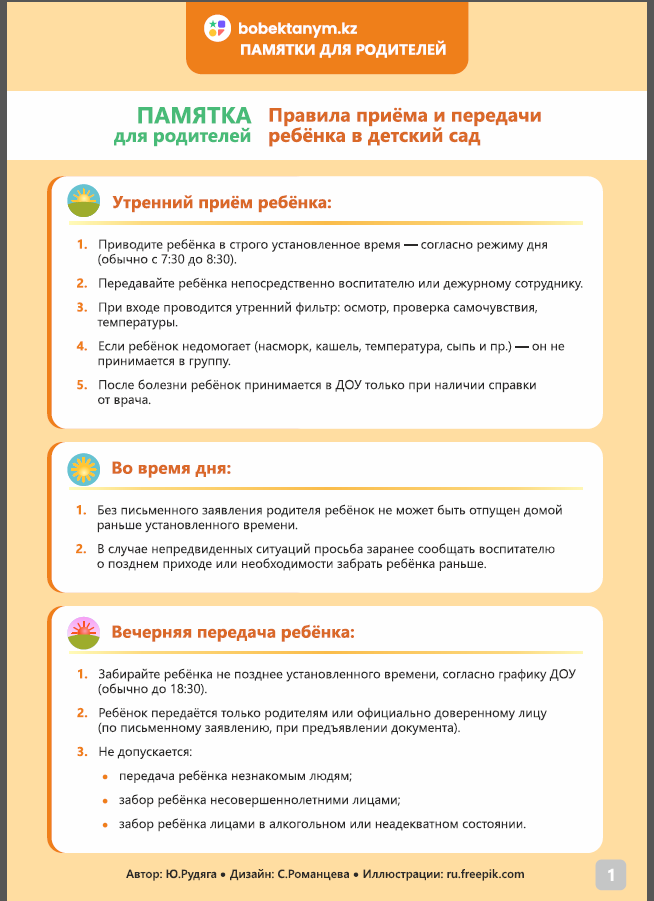 bobektanym.kz
ПАМЯТКИ ДЛЯ РОДИТЕЛЕЙ

ПАМЯТКА
для родителей

Правила приёма и передачи ребёнка в детский сад

Утренний приём ребёнка:

1. Приводите ребёнка в строго установленное время — согласно режиму дня (обычно с 7:30 до 8:30).

2. Передавайте ребёнка непосредственно воспитателю или дежурному сотруднику.

3. При входе проводится утренний фильтр: осмотр, проверка самочувствия, температуры.

4. Если ребёнок недомогает (насморк, кашель, температура, сыпь и пр.) — он не принимается в группу.

5. После болезни ребёнок принимается в ДОУ только при наличии справки от врача.

Во время дня:

1. Без письменного заявления родителя ребёнок не может быть отпущен домой раньше установленного времени.

2. В случае непредвиденных ситуаций просьба заранее сообщать воспитателю о позднем приходе или необходимости забрать ребёнка раньше.

Вечерняя передача ребёнка:

1. Забирайте ребёнка не позднее установленного времени, согласно графику ДОУ (обычно до 18:30).

2. Ребёнок передаётся только родителям или официально доверенному лицу (по письменному заявлению, при предъявлении документа).

3. Не допускается:

• передача ребёнка незнакомым людям;

• забор ребёнка несовершеннолетними лицами;

• забор ребёнка лицами в алкогольном или неадекватном состоянии.

Автор: Ю.Рудяга • Дизайн: С.Романцева • Иллюстрации: ru.freepik.com

1